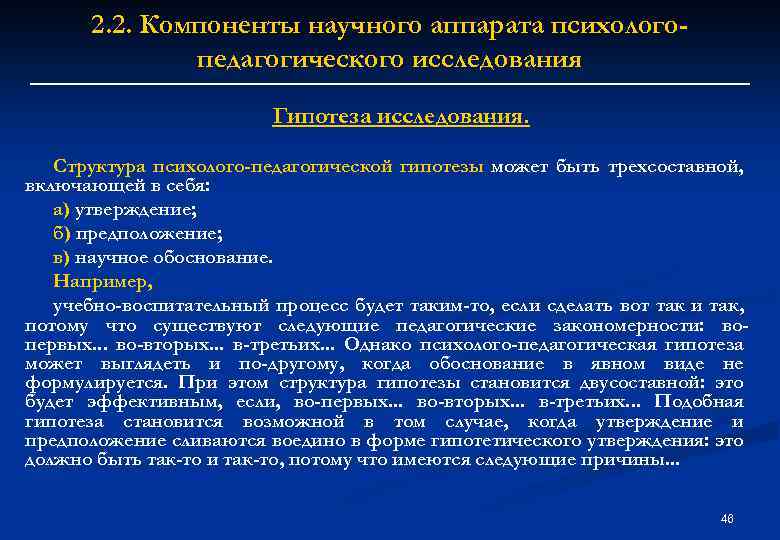 2.2. Компоненты научного аппарата психолого-педагогического исследования

Гипотеза исследования.

Структура психолого-педагогической гипотезы может быть трехсоставной, включающей в себя:

а) утверждение;

б) предположение;

в) научное обоснование.

Например,

учебно-воспитательный процесс будет таким-то, если сделать вот так и так, потому что существуют следующие педагогические закономерности: во-первых... во-вторых... в-третьих... Однако психолого-педагогическая гипотеза может выглядеть и по-другому, когда обоснование в явном виде не формулируется. При этом структура гипотезы становится двусоставной: это будет эффективным, если, во-первых... во-вторых... в-третьих... Подобная гипотеза становится возможной в том случае, когда утверждение и предположение сливаются воедино в форме гипотетического утверждения: это должно быть так-то и так-то, потому что имеются следующие причины...

46